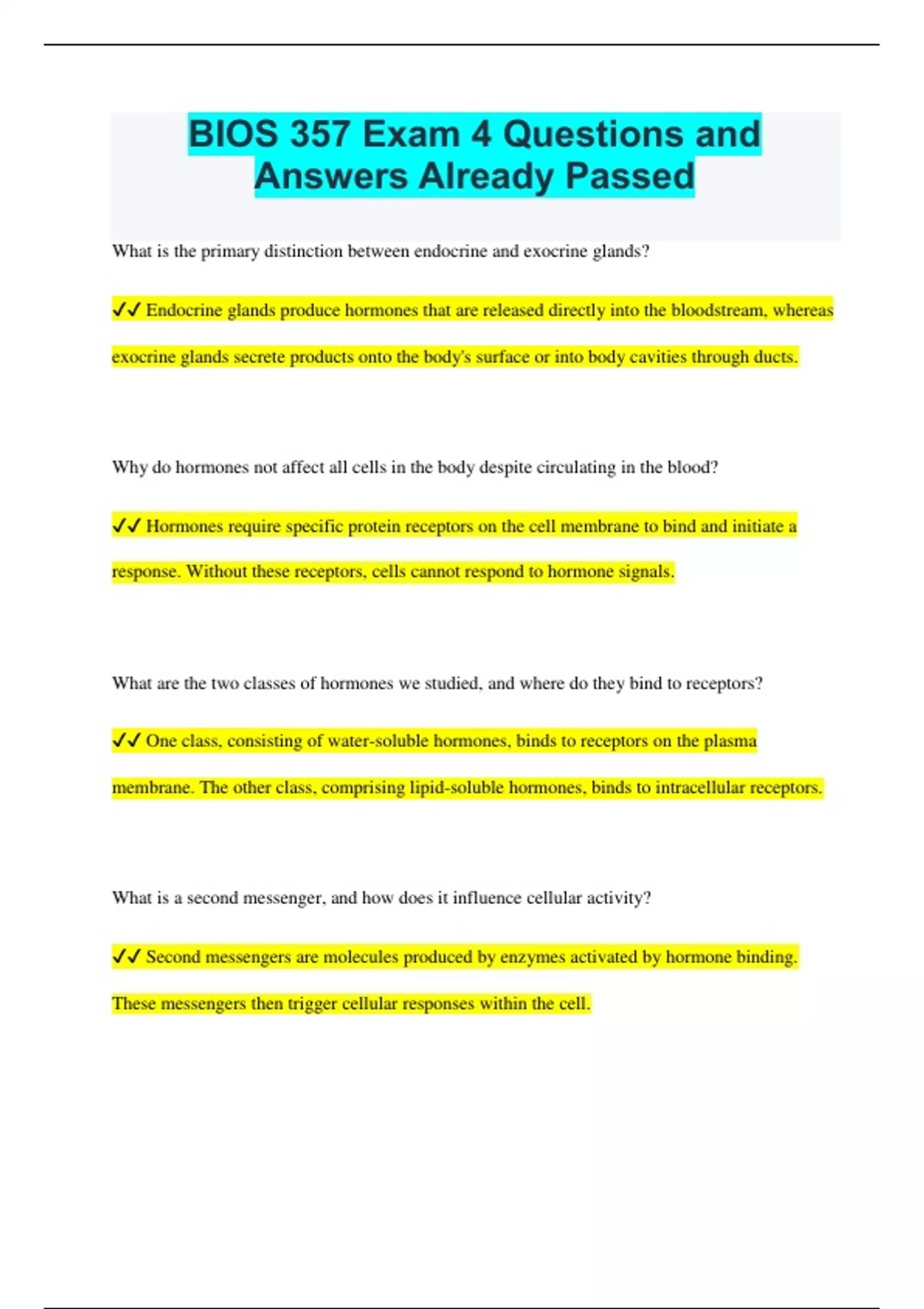 BIOS 357 Exam 4 Questions and Answers Already Passed

What is the primary distinction between endocrine and exocrine glands?

✔✔ Endocrine glands produce hormones that are released directly into the bloodstream, whereas exocrine glands secrete products onto the body's surface or into body cavities through ducts.

Why do hormones not affect all cells in the body despite circulating in the blood?

✔✔ Hormones require specific protein receptors on the cell membrane to bind and initiate a response. Without these receptors, cells cannot respond to hormone signals.

What are the two classes of hormones we studied, and where do they bind to receptors?

✔✔ One class, consisting of water-soluble hormones, binds to receptors on the plasma membrane. The other class, comprising lipid-soluble hormones, binds to intracellular receptors.

What is a second messenger, and how does it influence cellular activity?

✔✔ Second messengers are molecules produced by enzymes activated by hormone binding. These messengers then trigger cellular responses within the cell.